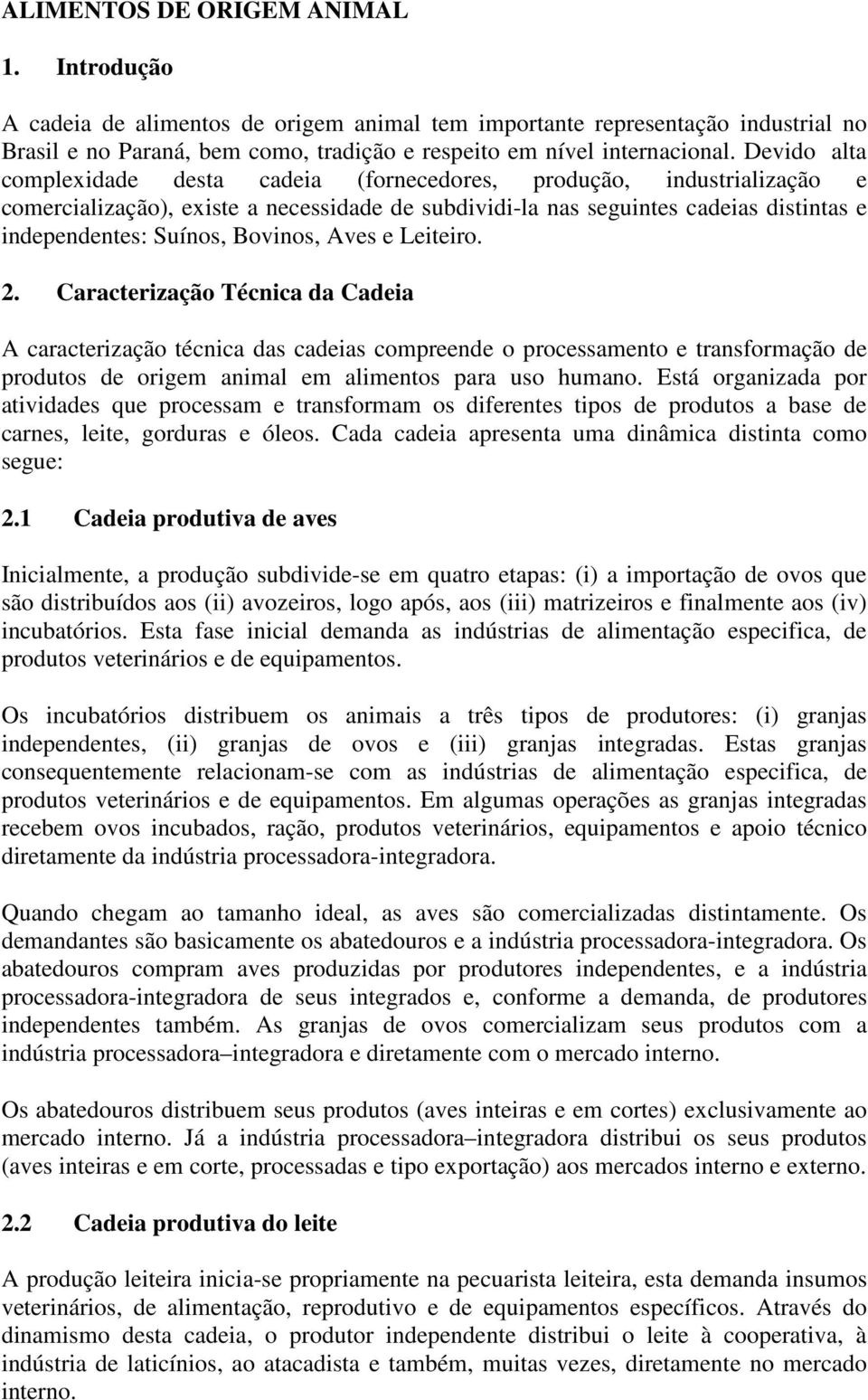 ALIMENTOS DE ORIGEM ANIMAL

1. Introdução

A cadeia de alimentos de origem animal tem importante representação industrial no Brasil e no Paraná, bem como, tradição e respeito em nível internacional. Devido alta complexidade desta cadeia (fornecedores, produção, industrialização e comercialização), existe a necessidade de subdividi-la nas seguintes cadeias distintas e independentes: Suínos, Bovinos, Aves e Leiteiro.

2. Caracterização Técnica da Cadeia

A caracterização técnica das cadeias compreende o processamento e transformação de produtos de origem animal em alimentos para uso humano. Está organizada por atividades que processam e transformam os diferentes tipos de produtos a base de carnes, leite, gorduras e óleos. Cada cadeia apresenta uma dinâmica distinta como segue:

2.1 Cadeia produtiva de aves

Inicialmente, a produção subdivide-se em quatro etapas: (i) a importação de ovos que são distribuídos aos (ii) avozeiros, logo após, aos (iii) matrizeiros e finalmente aos (iv) incubatórios. Esta fase inicial demanda as indústrias de alimentação especifica, de produtos veterinários e de equipamentos.

Os incubatórios distribuem os animais a três tipos de produtores: (i) granjas independentes, (ii) granjas de ovos e (iii) granjas integradas. Estas granjas consequentemente relacionam-se com as indústrias de alimentação especifica, de produtos veterinários e de equipamentos. Em algumas operações as granjas integradas recebem ovos incubados, ração, produtos veterinários, equipamentos e apoio técnico diretamente da indústria processadora-integradora.

Quando chegam ao tamanho ideal, as aves são comercializadas distintamente. Os demandantes são basicamente os abatedouros e a indústria processadora-integradora. Os abatedouros compram aves produzidas por produtores independentes, e a indústria processadora-integradora de seus integrados e, conforme a demanda, de produtores independentes também. As granjas de ovos comercializam seus produtos com a indústria processadora–integradora e diretamente com o mercado interno.

Os abatedouros distribuem seus produtos (aves inteiras e em cortes) exclusivamente ao mercado interno. Já a indústria processadora–integradora distribui os seus produtos (aves inteiras e em corte, processadas e tipo exportação) aos mercados interno e externo.

2.2 Cadeia produtiva do leite

A produção leiteira inicia-se propriamente na pecuarista leiteira, esta demanda insumos veterinários, de alimentação, reprodutivo e de equipamentos específicos. Através do dinamismo desta cadeia, o produtor independente distribui o leite à cooperativa, à indústria de laticínios, ao atacadista e também, muitas vezes, diretamente no mercado interno.